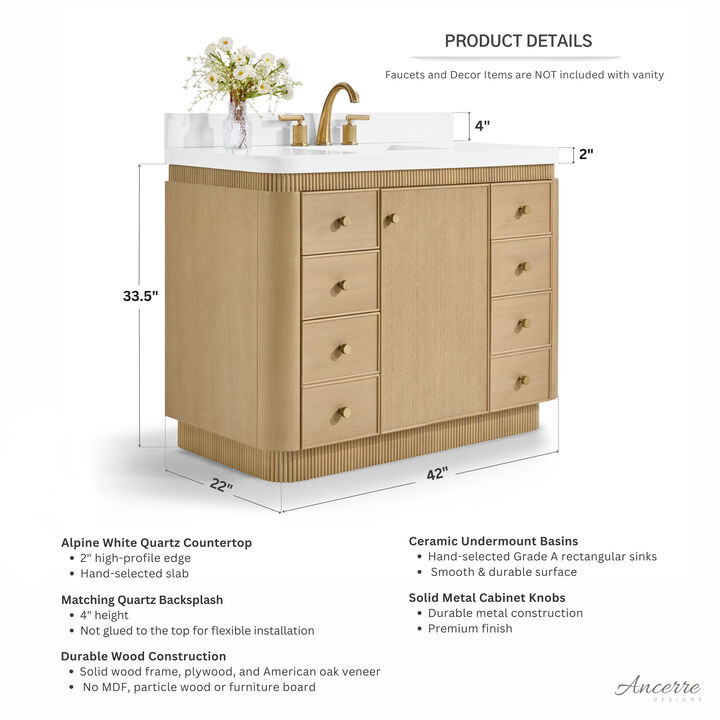 PRODUCT DETAILS

Faucets and Decor Items are NOT included with vanity

4"

2"

33.5"

22"

42"

Alpine White Quartz Countertop
• 2" high-profile edge
• Hand-selected slab

Matching Quartz Backsplash
• 4" height
• Not glued to the top for flexible installation

Durable Wood Construction
• Solid wood frame, plywood, and American oak veneer
• No MDF, particle wood or furniture board

Ceramic Undermount Basins
• Hand-selected Grade A rectangular sinks
• Smooth & durable surface

Solid Metal Cabinet Knobs
• Durable metal construction
• Premium finish

Ancerre
DESIGNS